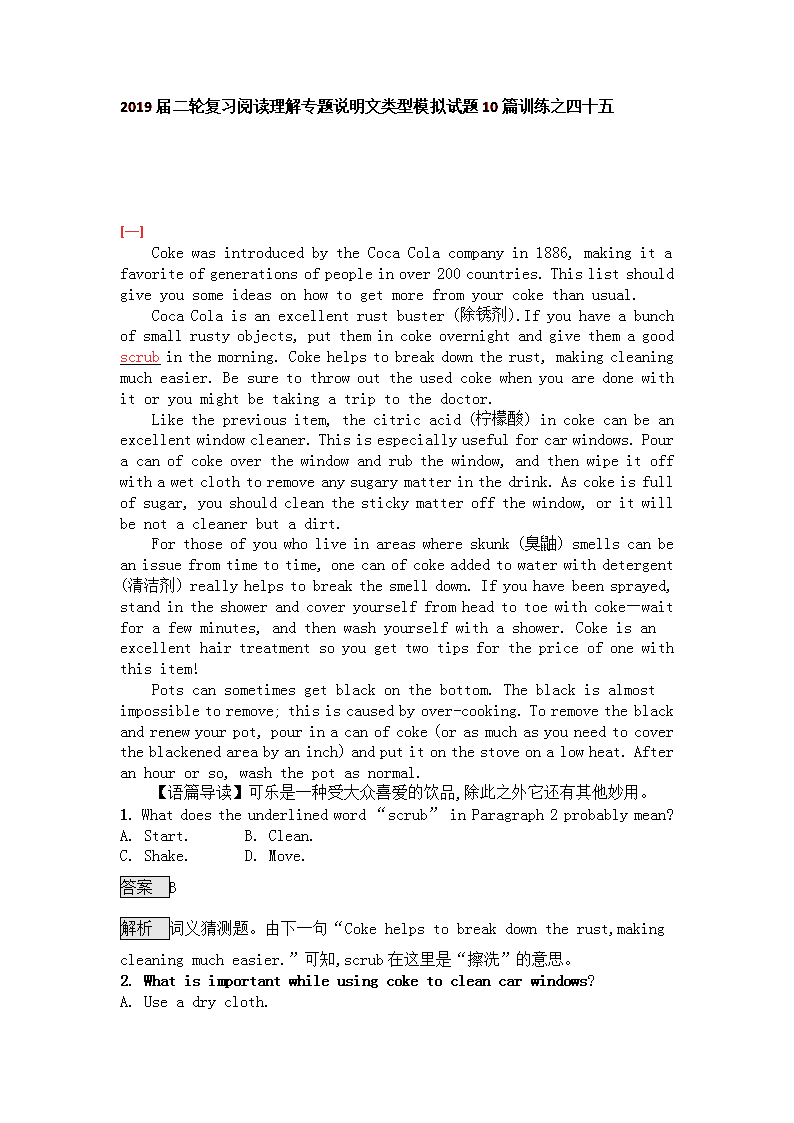 2019届二轮复习阅读理解专题说明文类型模拟试题10篇训练之四十五

[一]

Coke was introduced by the Coca Cola company in 1886, making it a favorite of generations of people in over 200 countries. This list should give you some ideas on how to get more from your coke than usual.

Coca Cola is an excellent rust buster (除锈剂).If you have a bunch of small rusty objects, put them in coke overnight and give them a good scrub in the morning. Coke helps to break down the rust, making cleaning much easier. Be sure to throw out the used coke when you are done with it or you might be taking a trip to the doctor.

Like the previous item, the citric acid (柠檬酸) in coke can be an excellent window cleaner. This is especially useful for car windows. Pour a can of coke over the window and rub the window, and then wipe it off with a wet cloth to remove any sugary matter in the drink. As coke is full of sugar, you should clean the sticky matter off the window, or it will be not a cleaner but a dirt.

For those of you who live in areas where skunk (臭鼬) smells can be an issue from time to time, one can of coke added to water with detergent (清洁剂) really helps to break the smell down. If you have been sprayed, stand in the shower and cover yourself from head to toe with coke—wait for a few minutes, and then wash yourself with a shower. Coke is an excellent hair treatment so you get two tips for the price of one with this item!

Pots can sometimes get black on the bottom. The black is almost impossible to remove; this is caused by over-cooking. To remove the black and renew your pot, pour in a can of coke (or as much as you need to cover the blackened area by an inch) and put it on the stove on a low heat. After an hour or so, wash the pot as normal.

【语篇导读】可乐是一种受大众喜爱的饮品,除此之外它还有其他妙用。

1. What does the underlined word “scrub” in Paragraph 2 probably mean?
A. Start. B. Clean.
C. Shake. D. Move.

答案 B

解析 词义猜测题。由下一句“Coke helps to break down the rust,making cleaning much easier.”可知,scrub在这里是“擦洗”的意思。

2. What is important while using coke to clean car windows?
A. Use a dry cloth.